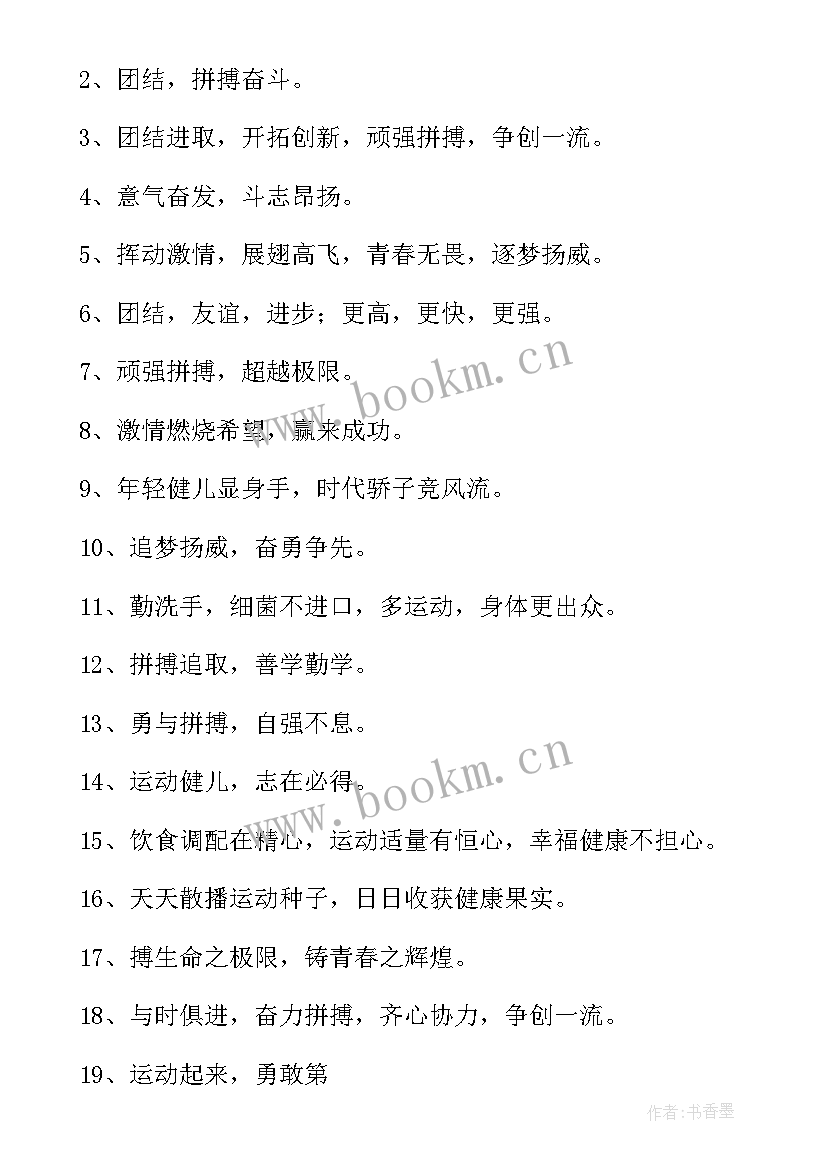 2、团结，拼搏奋斗。

3、团结进取，开拓创新，顽强拼搏，争创一流。

4、意气奋发，斗志昂扬。

5、挥动激情，展翅高飞，青春无畏，逐梦扬威。

6、团结，友谊，进步；更高，更快，更强。

7、顽强拼搏，超越极限。

8、激情燃烧希望，赢来成功。

9、年轻健儿显身手，时代骄子竞风流。

10、追梦扬威，奋勇争先。

11、勤洗手，细菌不进口，多运动，身体更出众。

12、拼搏追取，善学勤学。

13、勇与拼搏，自强不息。

14、运动健儿，志在必得。

15、饮食调配在精心，运动适量有恒心，幸福健康不担心。

16、天天散播运动种子，日日收获健康果实。

17、搏生命之极限，铸青春之辉煌。

18、与时俱进，奋力拼搏，齐心协力，争创一流。

19、运动起来，勇敢第

www.bookm.cn

www.bookm.cn

作者:书香墨